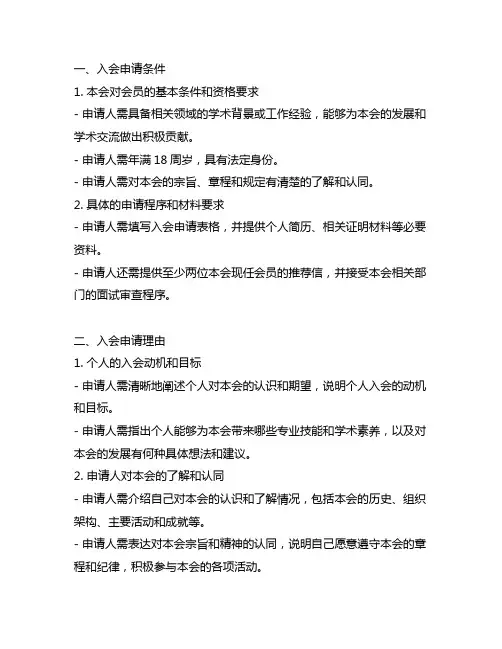 一、入会申请条件

1. 本会对会员的基本条件和资格要求

- 申请人需具备相关领域的学术背景或工作经验，能够为本会的发展和学术交流做出积极贡献。

- 申请人需年满 18 周岁，具有法定身份。

- 申请人需对本会的宗旨、章程和规定有清楚的了解和认同。

2. 具体的申请程序和材料要求

- 申请人需填写入会申请表格，并提供个人简历、相关证明材料等必要资料。

- 申请人还需提供至少两位本会现任会员的推荐信，并接受本会相关部门的面试审查程序。

二、入会申请理由

1. 个人的入会动机和目标

- 申请人需清晰地阐述个人对本会的认识和期望，说明个人入会的动机和目标。

- 申请人需指出个人能够为本会带来哪些专业技能和学术素养，以及对本会的发展有何种具体想法和建议。

2. 申请人对本会的了解和认同

- 申请人需介绍自己对本会的认识和了解情况，包括本会的历史、组织架构、主要活动和成就等。

- 申请人需表达对本会宗旨和精神的认同，说明自己愿意遵守本会的章程和纪律，积极参与本会的各项活动。